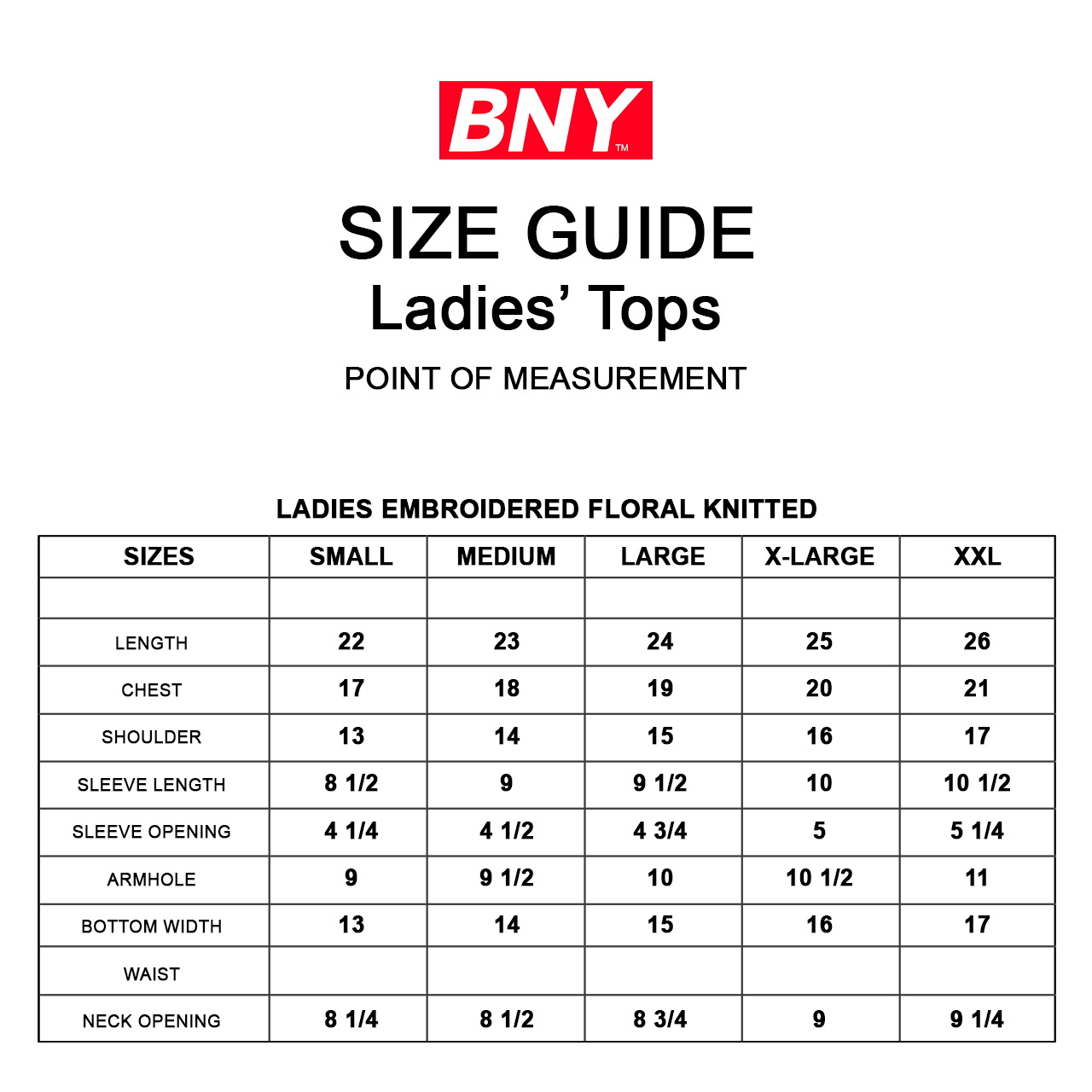 BNY™

SIZE GUIDE
Ladies' Tops

POINT OF MEASUREMENT

LADIES EMBROIDERED FLORAL KNITTED

| SIZES | SMALL | MEDIUM | LARGE | X-LARGE | XXL |
|---|---|---|---|---|---|
| | | | | | |
| LENGTH | 22 | 23 | 24 | 25 | 26 |
| CHEST | 17 | 18 | 19 | 20 | 21 |
| SHOULDER | 13 | 14 | 15 | 16 | 17 |
| SLEEVE LENGTH | 8 1/2 | 9 | 9 1/2 | 10 | 10 1/2 |
| SLEEVE OPENING | 4 1/4 | 4 1/2 | 4 3/4 | 5 | 5 1/4 |
| ARMHOLE | 9 | 9 1/2 | 10 | 10 1/2 | 11 |
| BOTTOM WIDTH | 13 | 14 | 15 | 16 | 17 |
| WAIST | | | | | |
| NECK OPENING | 8 1/4 | 8 1/2 | 8 3/4 | 9 | 9 1/4 |